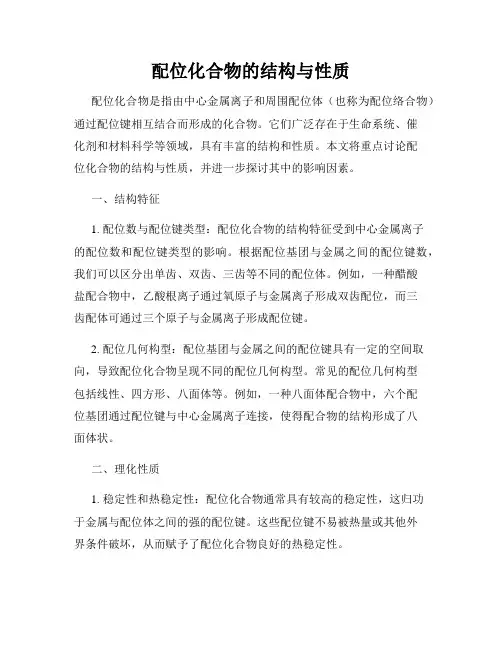 配位化合物的结构与性质

配位化合物是指由中心金属离子和周围配位体（也称为配位络合物）通过配位键相互结合而形成的化合物。它们广泛存在于生命系统、催化剂和材料科学等领域，具有丰富的结构和性质。本文将重点讨论配位化合物的结构与性质，并进一步探讨其中的影响因素。

一、结构特征

1. 配位数与配位键类型：配位化合物的结构特征受到中心金属离子的配位数和配位键类型的影响。根据配位基团与金属之间的配位键数，我们可以区分出单齿、双齿、三齿等不同的配位体。例如，一种醋酸盐配合物中，乙酸根离子通过氧原子与金属离子形成双齿配位，而三齿配体可通过三个原子与金属离子形成配位键。

2. 配位几何构型：配位基团与金属之间的配位键具有一定的空间取向，导致配位化合物呈现不同的配位几何构型。常见的配位几何构型包括线性、四方形、八面体等。例如，一种八面体配合物中，六个配位基团通过配位键与中心金属离子连接，使得配合物的结构形成了八面体状。

二、理化性质

1. 稳定性和热稳定性：配位化合物通常具有较高的稳定性，这归功于金属与配位体之间的强的配位键。这些配位键不易被热量或其他外界条件破坏，从而赋予了配位化合物良好的热稳定性。